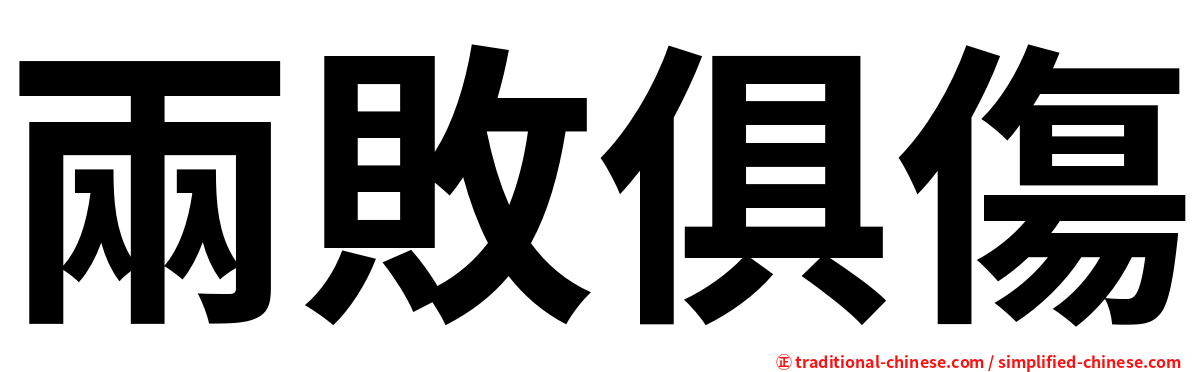 兩敗俱傷

㊣ traditional-chinese.com / simplified-chinese.com